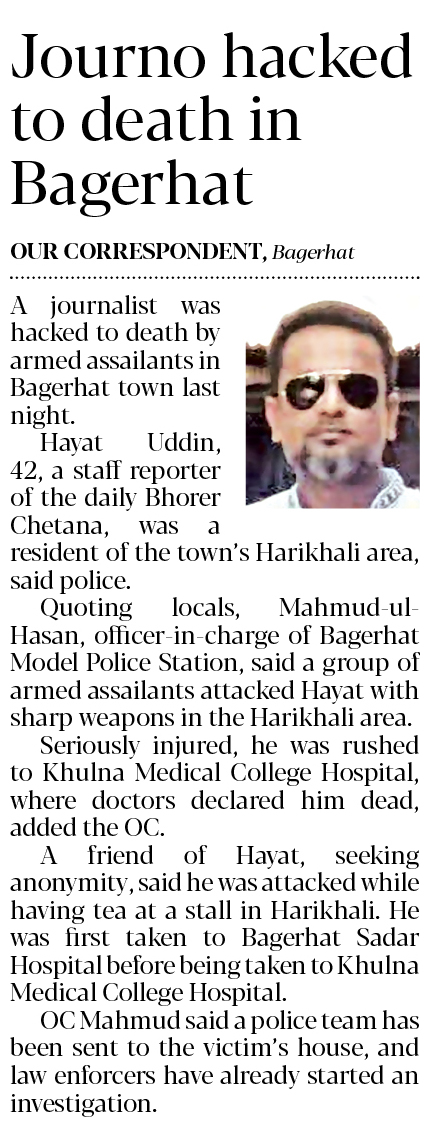 Journo hacked to death in Bagerhat

OUR CORRESPONDENT, Bagerhat

A journalist was hacked to death by armed assailants in Bagerhat town last night.

Hayat Uddin, 42, a staff reporter of the daily Bhorer Chetana, was a resident of the town's Harikhali area, said police.

Quoting locals, Mahmud-ul-Hasan, officer-in-charge of Bagerhat Model Police Station, said a group of armed assailants attacked Hayat with sharp weapons in the Harikhali area.

Seriously injured, he was rushed to Khulna Medical College Hospital, where doctors declared him dead, added the OC.

A friend of Hayat, seeking anonymity, said he was attacked while having tea at a stall in Harikhali. He was first taken to Bagerhat Sadar Hospital before being taken to Khulna Medical College Hospital.

OC Mahmud said a police team has been sent to the victim's house, and law enforcers have already started an investigation.